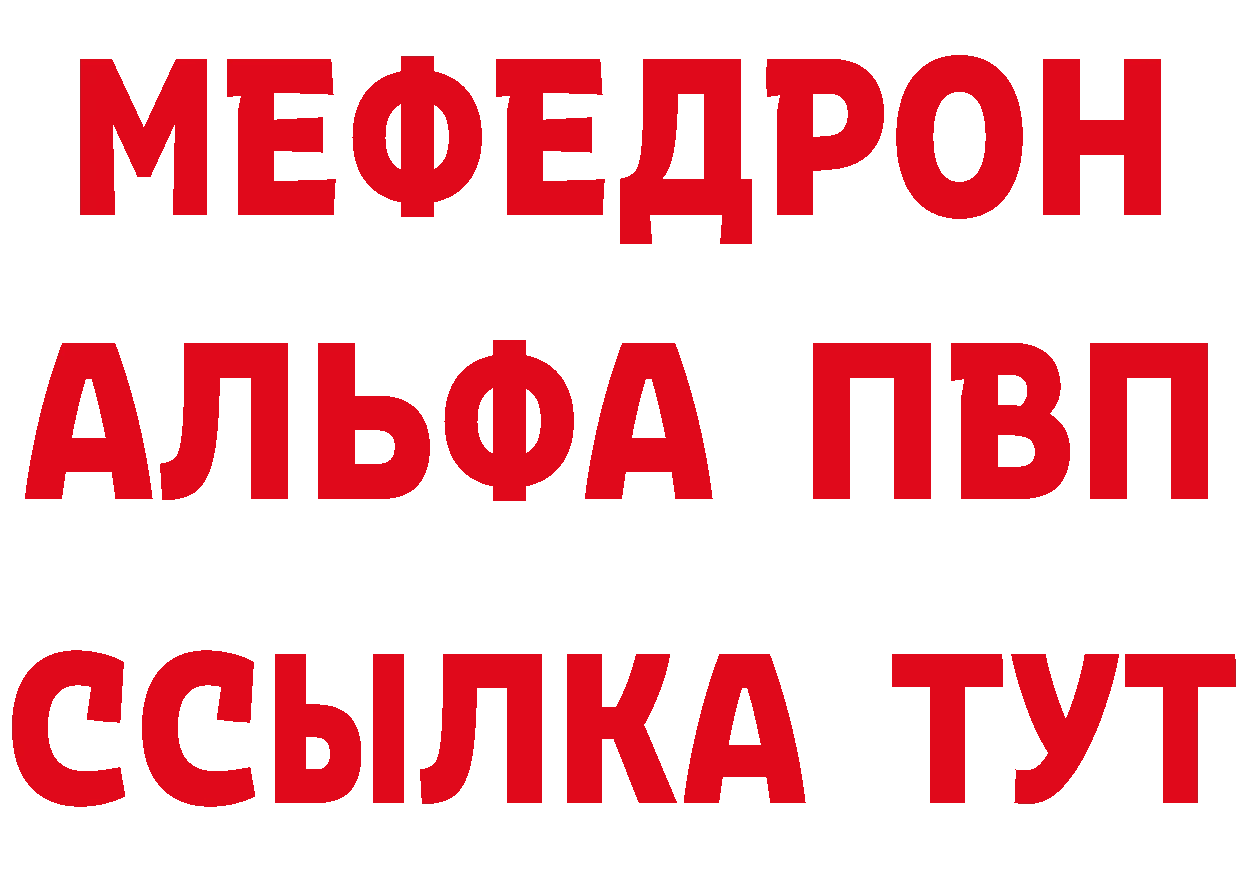 МЕФЕДРОН
АЛЬФА ПВП
ССЫЛКА ТУТ